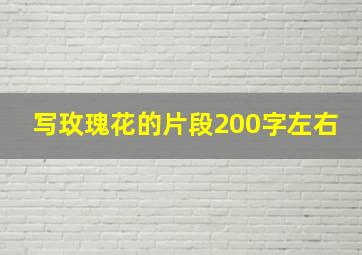 写玫瑰花的片段200字左右